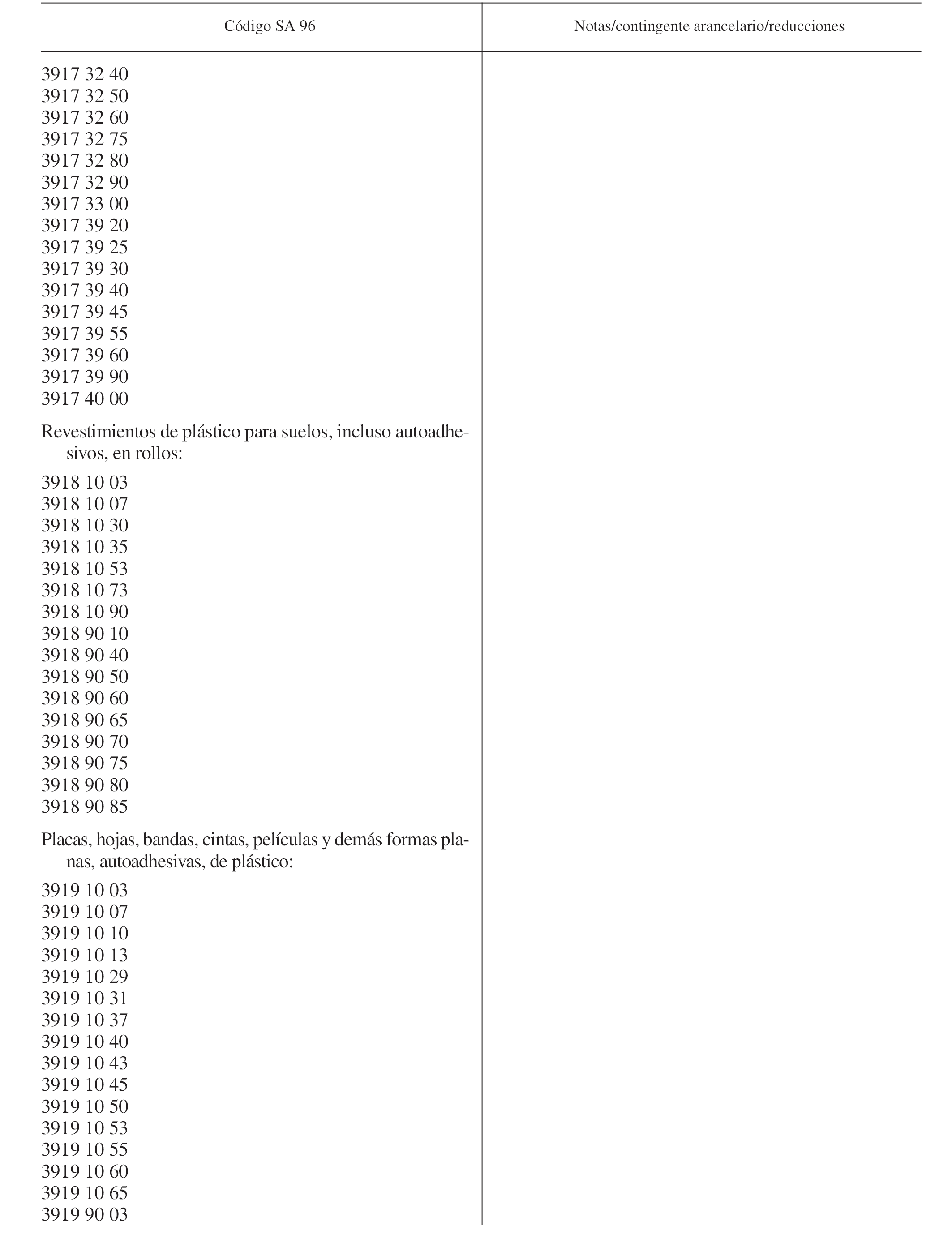 | Código SA 96 | Notas/contingente arancelario/reducciones |
|---|---|
| 3917 32 40 | |
| 3917 32 50 | |
| 3917 32 60 | |
| 3917 32 75 | |
| 3917 32 80 | |
| 3917 32 90 | |
| 3917 33 00 | |
| 3917 39 20 | |
| 3917 39 25 | |
| 3917 39 30 | |
| 3917 39 40 | |
| 3917 39 45 | |
| 3917 39 55 | |
| 3917 39 60 | |
| 3917 39 90 | |
| 3917 40 00 | |
| Revestimientos de plástico para suelos, incluso autoadhesivos, en rollos: | |
| 3918 10 03 | |
| 3918 10 07 | |
| 3918 10 30 | |
| 3918 10 35 | |
| 3918 10 53 | |
| 3918 10 73 | |
| 3918 10 90 | |
| 3918 90 10 | |
| 3918 90 40 | |
| 3918 90 50 | |
| 3918 90 60 | |
| 3918 90 65 | |
| 3918 90 70 | |
| 3918 90 75 | |
| 3918 90 80 | |
| 3918 90 85 | |
| Placas, hojas, bandas, cintas, películas y demás formas planas, autoadhesivas, de plástico: | |
| 3919 10 03 | |
| 3919 10 07 | |
| 3919 10 10 | |
| 3919 10 13 | |
| 3919 10 29 | |
| 3919 10 31 | |
| 3919 10 37 | |
| 3919 10 40 | |
| 3919 10 43 | |
| 3919 10 45 | |
| 3919 10 50 | |
| 3919 10 53 | |
| 3919 10 55 | |
| 3919 10 60 | |
| 3919 10 65 | |
| 3919 90 03 | |